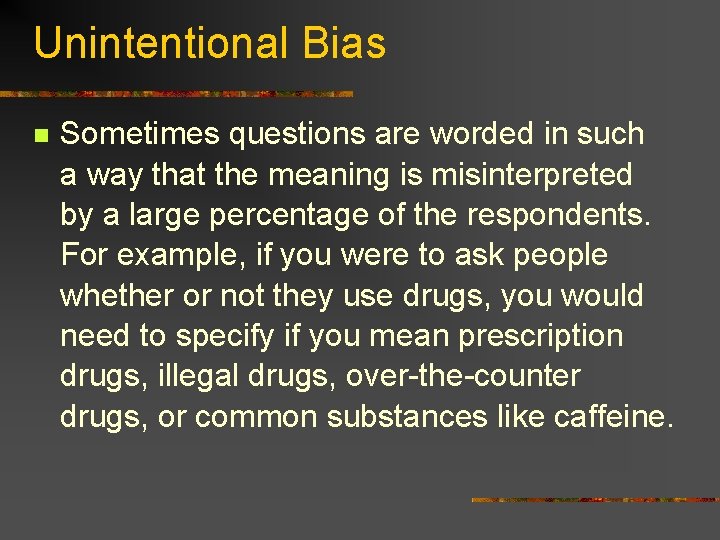 Unintentional Bias

Sometimes questions are worded in such a way that the meaning is misinterpreted by a large percentage of the respondents. For example, if you were to ask people whether or not they use drugs, you would need to specify if you mean prescription drugs, illegal drugs, over-the-counter drugs, or common substances like caffeine.